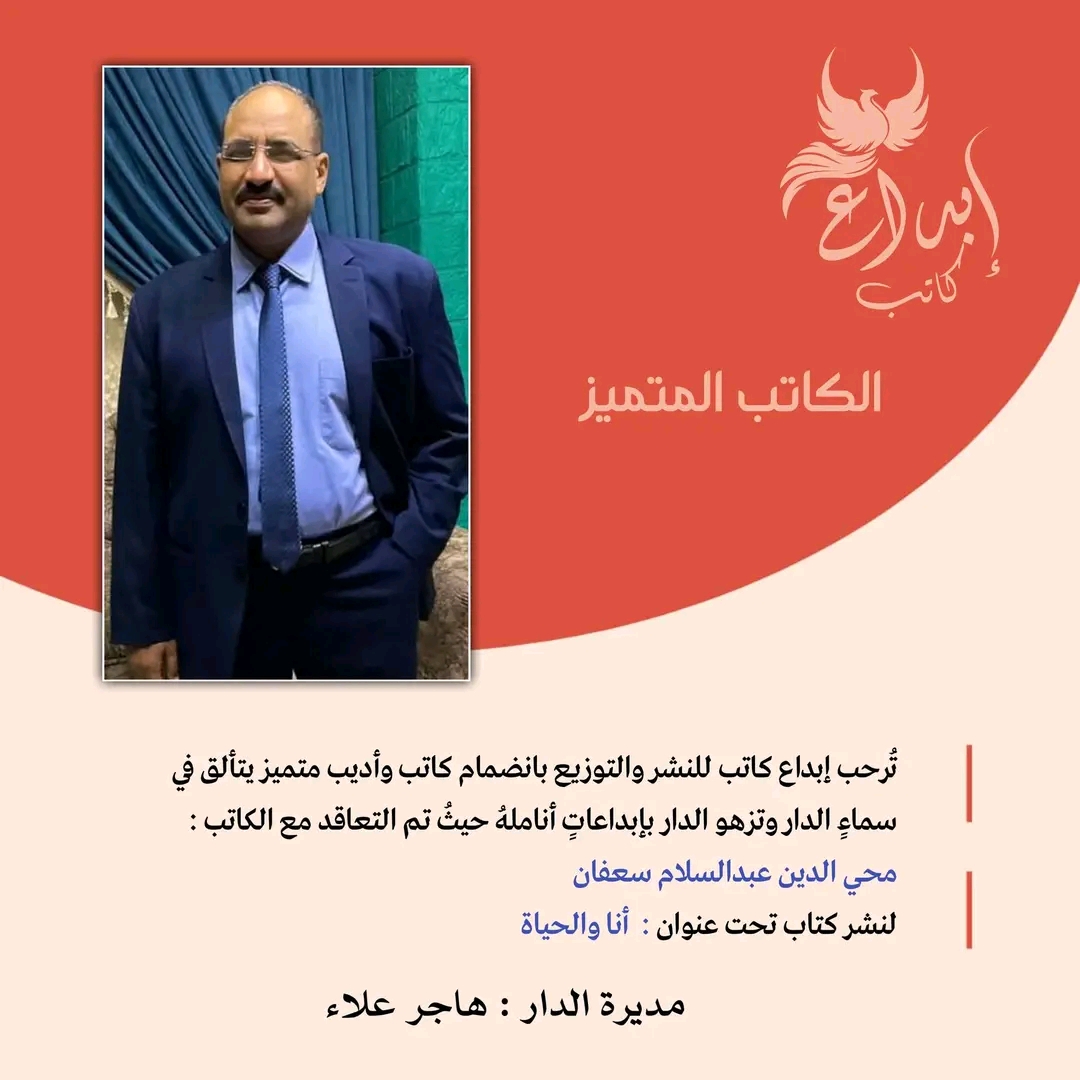 إبداع
كاتب

الكاتب المتميز

تُرحب إبداع كاتب للنشر والتوزيع بانضمام كاتب وأديب متميز يتألق في سماءِ الدار وتزهو الدار بإبداعاتٍ أناملهُ حيثُ تم التعاقد مع الكاتب :
محي الدين عبدالسلام سعفان
لنشر كتاب تحت عنوان : أنا والحياة

مديرة الدار : هاجر علاء